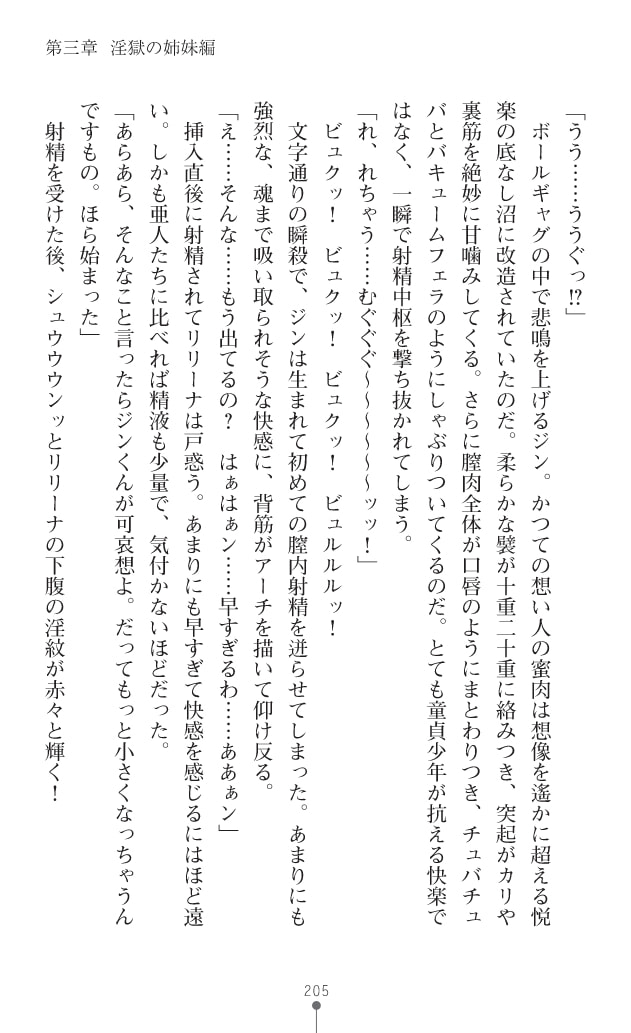 第三章　淫獄の姉妹編

「うう……ううぐっ⁉」

　ボールギャグの中で悲鳴を上げるジン。かつての想い人の蜜肉は想像を遙かに超える悦楽の底なし沼に改造されていたのだ。柔らかな襞が十重二十重に絡みつき、突起がカリや裏筋を絶妙に甘噛みしてくる。さらに膣肉全体が口唇のようにまとわりつき、チュバチュバとバキュームフェラのようにしゃぶりついてくるのだ。とても童貞少年が抗える快楽ではなく、一瞬で射精中枢を撃ち抜かれてしまう。

「れ、れちゃう……むぐぐぐ～～～～～～ッッ！」

　ビュクッ！　ビュクッ！　ビュクッ！　ビュルルルッ！

　文字通りの瞬殺で、ジンは生まれて初めての膣内射精を迸らせてしまった。あまりにも強烈な、魂まで吸い取られそうな快感に、背筋がアーチを描いて仰け反る。

「え……そんな……もう出てるの？　はぁはぁン……早すぎるわ……あぁぁン」

　挿入直後に射精されてリリーナは戸惑う。あまりにも早すぎて快感を感じるにはほど遠い。しかも亜人たちに比べれば精液も少量で、気付かないほどだった。

「あらあら、そんなこと言ったらジンくんが可哀想よ。だってもっと小さくなっちゃうんですもの。ほら始まった」

　射精を受けた後、シュウウウンッとリリーナの下腹の淫紋が赤々と輝く！

205